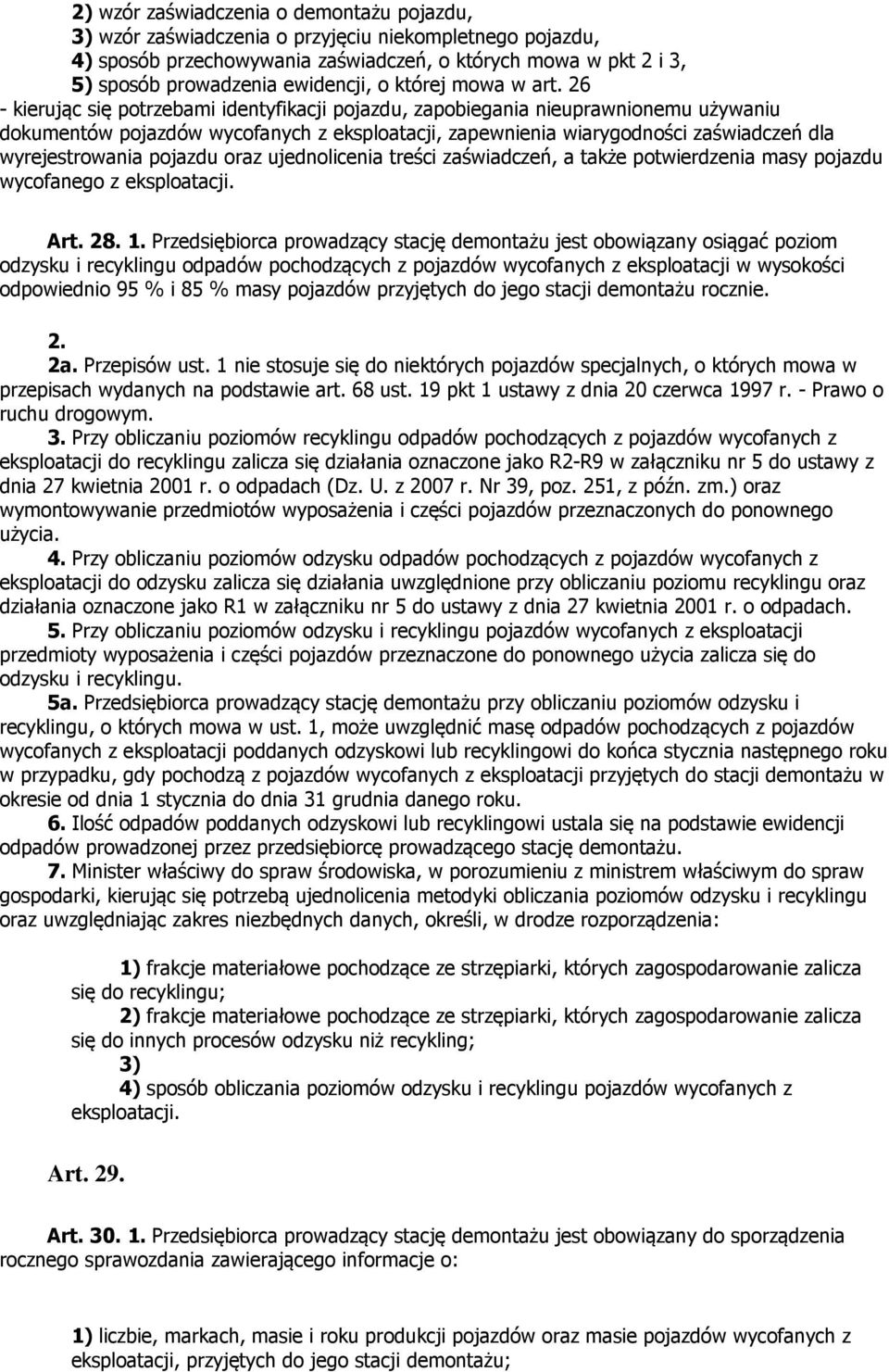 2) wzór zaświadczenia o demontażu pojazdu,
3) wzór zaświadczenia o przyjęciu niekompletnego pojazdu,
4) sposób przechowywania zaświadczeń, o których mowa w pkt 2 i 3,
5) sposób prowadzenia ewidencji, o której mowa w art. 26
- kierując się potrzebami identyfikacji pojazdu, zapobiegania nieuprawnionemu używaniu dokumentów pojazdów wycofanych z eksploatacji, zapewnienia wiarygodności zaświadczeń dla wyrejestrowania pojazdu oraz ujednolicenia treści zaświadczeń, a także potwierdzenia masy pojazdu wycofanego z eksploatacji.

Art. 28. 1. Przedsiębiorca prowadzący stację demontażu jest obowiązany osiągać poziom odzysku i recyklingu odpadów pochodzących z pojazdów wycofanych z eksploatacji w wysokości odpowiednio 95 % i 85 % masy pojazdów przyjętych do jego stacji demontażu rocznie.

2.
2a. Przepisów ust. 1 nie stosuje się do niektórych pojazdów specjalnych, o których mowa w przepisach wydanych na podstawie art. 68 ust. 19 pkt 1 ustawy z dnia 20 czerwca 1997 r. - Prawo o ruchu drogowym.
3. Przy obliczaniu poziomów recyklingu odpadów pochodzących z pojazdów wycofanych z eksploatacji do recyklingu zalicza się działania oznaczone jako R2-R9 w załączniku nr 5 do ustawy z dnia 27 kwietnia 2001 r. o odpadach (Dz. U. z 2007 r. Nr 39, poz. 251, z późn. zm.) oraz wymontowywanie przedmiotów wyposażenia i części pojazdów przeznaczonych do ponownego użycia.
4. Przy obliczaniu poziomów odzysku odpadów pochodzących z pojazdów wycofanych z eksploatacji do odzysku zalicza się działania uwzględnione przy obliczaniu poziomu recyklingu oraz działania oznaczone jako R1 w załączniku nr 5 do ustawy z dnia 27 kwietnia 2001 r. o odpadach.
5. Przy obliczaniu poziomów odzysku i recyklingu pojazdów wycofanych z eksploatacji przedmioty wyposażenia i części pojazdów przeznaczone do ponownego użycia zalicza się do odzysku i recyklingu.
5a. Przedsiębiorca prowadzący stację demontażu przy obliczaniu poziomów odzysku i recyklingu, o których mowa w ust. 1, może uwzględnić masę odpadów pochodzących z pojazdów wycofanych z eksploatacji poddanych odzyskowi lub recyklingowi do końca stycznia następnego roku w przypadku, gdy pochodzą z pojazdów wycofanych z eksploatacji przyjętych do stacji demontażu w okresie od dnia 1 stycznia do dnia 31 grudnia danego roku.
6. Ilość odpadów poddanych odzyskowi lub recyklingowi ustala się na podstawie ewidencji odpadów prowadzonej przez przedsiębiorcę prowadzącego stację demontażu.
7. Minister właściwy do spraw środowiska, w porozumieniu z ministrem właściwym do spraw gospodarki, kierując się potrzebą ujednolicenia metodyki obliczania poziomów odzysku i recyklingu oraz uwzględniając zakres niezbędnych danych, określi, w drodze rozporządzenia:

1) frakcje materiałowe pochodzące ze strzępiarki, których zagospodarowanie zalicza się do recyklingu;
2) frakcje materiałowe pochodzące ze strzępiarki, których zagospodarowanie zalicza się do innych procesów odzysku niż recykling;
3)
4) sposób obliczania poziomów odzysku i recyklingu pojazdów wycofanych z eksploatacji.

Art. 29.

Art. 30. 1. Przedsiębiorca prowadzący stację demontażu jest obowiązany do sporządzenia rocznego sprawozdania zawierającego informacje o:

1) liczbie, markach, masie i roku produkcji pojazdów oraz masie pojazdów wycofanych z eksploatacji, przyjętych do jego stacji demontażu;